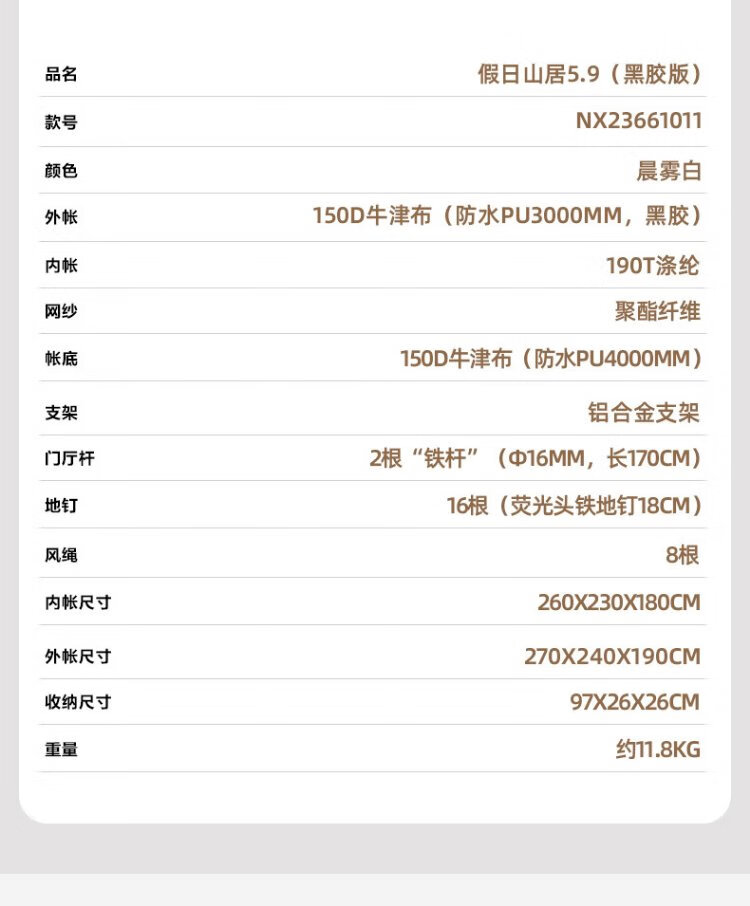 品名 假日山居5.9（黑胶版）

款号 NX23661011

颜色 晨雾白

外帐 150D牛津布（防水PU3000MM，黑胶）

内帐 190T涤纶

网纱 聚酯纤维

帐底 150D牛津布（防水PU4000MM）

支架 铝合金支架

门厅杆 2根“铁杆”（Φ16MM，长170CM）

地钉 16根（荧光头铁地钉18CM）

风绳 8根

内帐尺寸 260X230X180CM

外帐尺寸 270X240X190CM

收纳尺寸 97X26X26CM

重量 约11.8KG